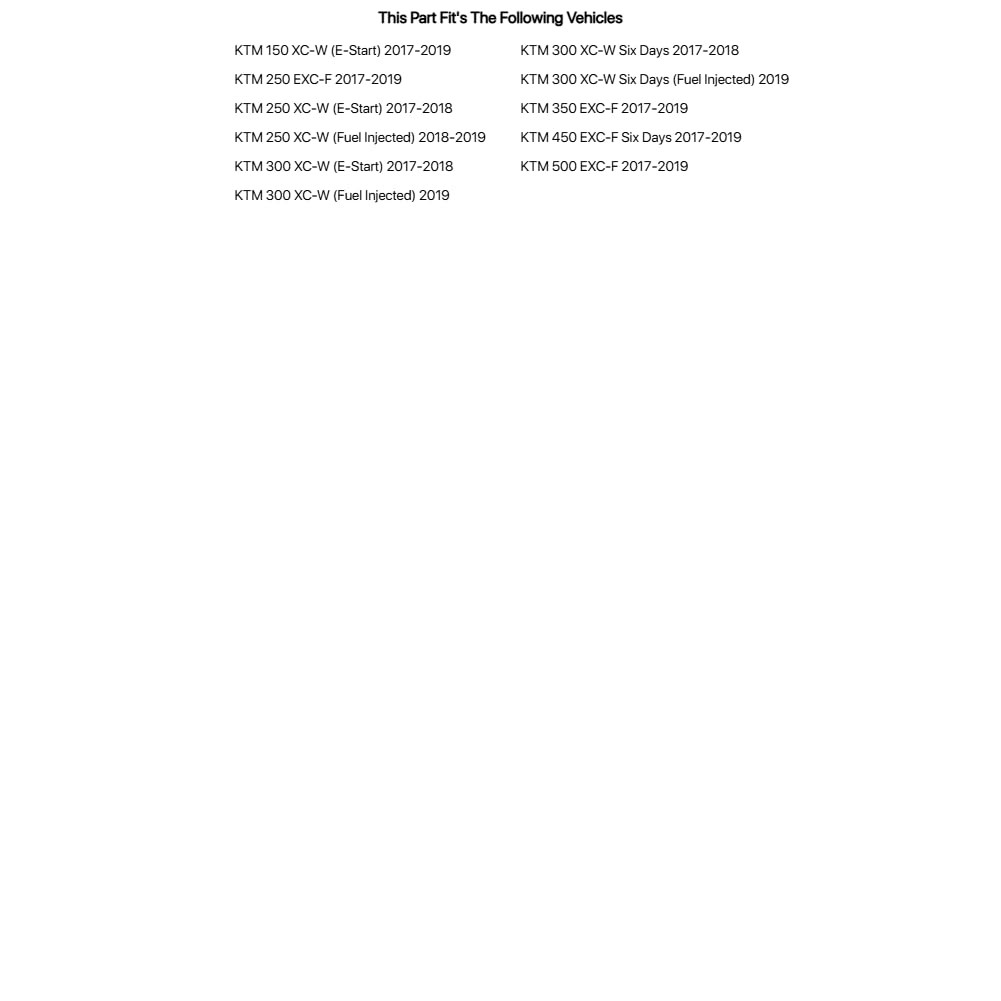 This Part Fit's The Following Vehicles

KTM 150 XC-W (E-Start) 2017-2019
KTM 250 EXC-F 2017-2019
KTM 250 XC-W (E-Start) 2017-2018
KTM 250 XC-W (Fuel Injected) 2018-2019
KTM 300 XC-W (E-Start) 2017-2018
KTM 300 XC-W (Fuel Injected) 2019

KTM 300 XC-W Six Days 2017-2018
KTM 300 XC-W Six Days (Fuel Injected) 2019
KTM 350 EXC-F 2017-2019
KTM 450 EXC-F Six Days 2017-2019
KTM 500 EXC-F 2017-2019